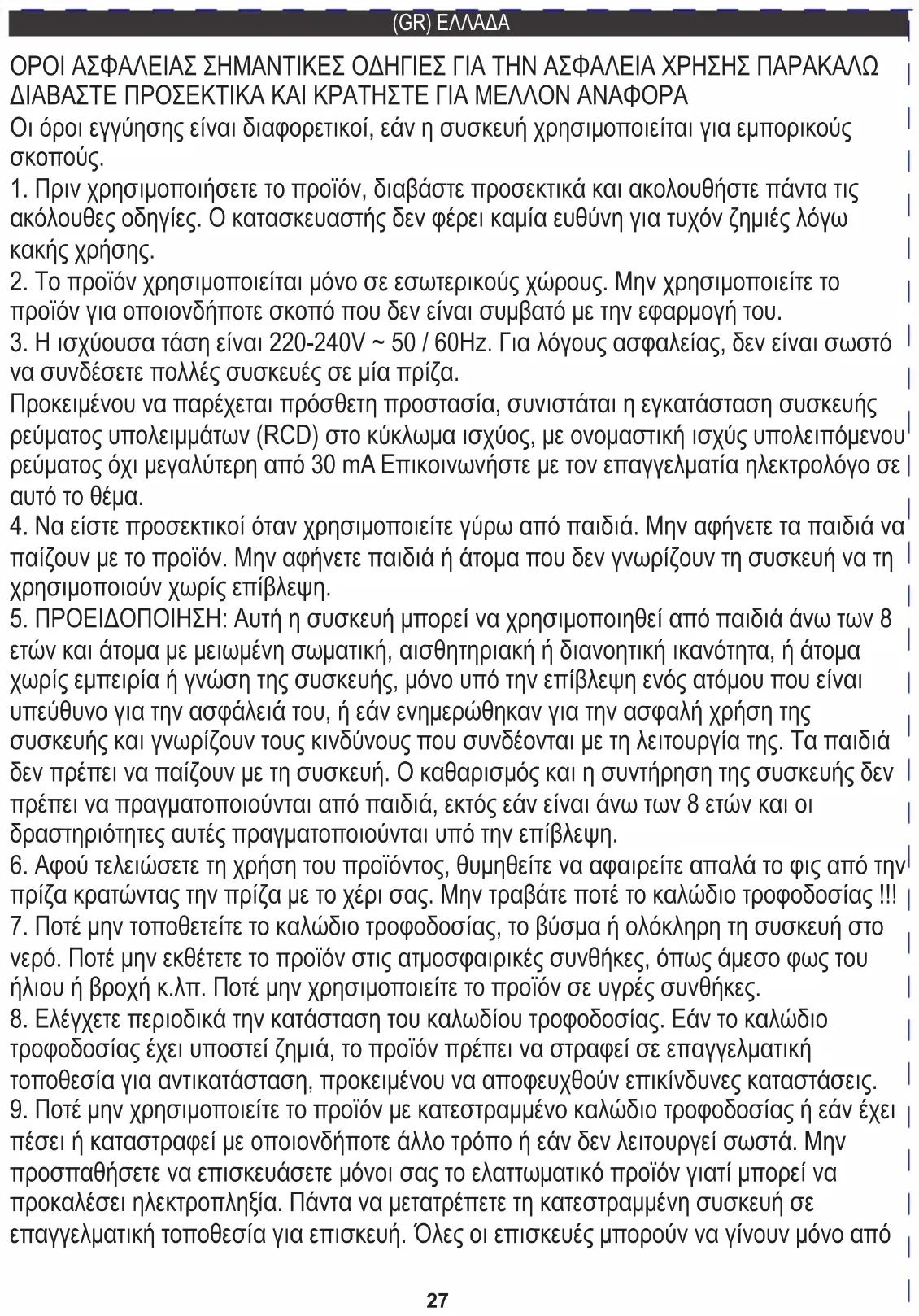 (GR) ΕΛΛΑΔΑ

ΟΡΟΙ ΑΣΦΑΛΕΙΑΣ ΣΗΜΑΝΤΙΚΕΣ ΟΔΗΓΙΕΣ ΓΙΑ ΤΗΝ ΑΣΦΑΛΕΙΑ ΧΡΗΣΗΣ ΠΑΡΑΚΑΛΩ ΔΙΑΒΑΣΤΕ ΠΡΟΣΕΚΤΙΚΑ ΚΑΙ ΚΡΑΤΗΣΤΕ ΓΙΑ ΜΕΛΛΟΝ ΑΝΑΦΟΡΑ
Οι όροι εγγύησης είναι διαφορετικοί, εάν η συσκευή χρησιμοποιείται για εμπορικούς σκοπούς.
1. Πριν χρησιμοποιήσετε το προϊόν, διαβάστε προσεκτικά και ακολουθήστε πάντα τις ακόλουθες οδηγίες. Ο κατασκευαστής δεν φέρει καμία ευθύνη για τυχόν ζημιές λόγω κακής χρήσης.
2. Το προϊόν χρησιμοποιείται μόνο σε εσωτερικούς χώρους. Μην χρησιμοποιείτε το προϊόν για οποιονδήποτε σκοπό που δεν είναι συμβατό με την εφαρμογή του.
3. Η ισχύουσα τάση είναι 220-240V ~ 50 / 60Hz. Για λόγους ασφαλείας, δεν είναι σωστό να συνδέσετε πολλές συσκευές σε μία πρίζα.
Προκειμένου να παρέχεται πρόσθετη προστασία, συνιστάται η εγκατάσταση συσκευής ρεύματος υπολειμμάτων (RCD) στο κύκλωμα ισχύος, με ονομαστική ισχύς υπολειπόμενου ρεύματος όχι μεγαλύτερη από 30 mA Επικοινωνήστε με τον επαγγελματία ηλεκτρολόγο σε αυτό το θέμα.
4. Να είστε προσεκτικοί όταν χρησιμοποιείτε γύρω από παιδιά. Μην αφήνετε τα παιδιά να παίζουν με το προϊόν. Μην αφήνετε παιδιά ή άτομα που δεν γνωρίζουν τη συσκευή να τη χρησιμοποιούν χωρίς επίβλεψη.
5. ΠΡΟΕΙΔΟΠΟΙΗΣΗ: Αυτή η συσκευή μπορεί να χρησιμοποιηθεί από παιδιά άνω των 8 ετών και άτομα με μειωμένη σωματική, αισθητηριακή ή διανοητική ικανότητα, ή άτομα χωρίς εμπειρία ή γνώση της συσκευής, μόνο υπό την επίβλεψη ενός ατόμου που είναι υπεύθυνο για την ασφάλειά του, ή εάν ενημερώθηκαν για την ασφαλή χρήση της συσκευής και γνωρίζουν τους κινδύνους που συνδέονται με τη λειτουργία της. Τα παιδιά δεν πρέπει να παίζουν με τη συσκευή. Ο καθαρισμός και η συντήρηση της συσκευής δεν πρέπει να πραγματοποιούνται από παιδιά, εκτός εάν είναι άνω των 8 ετών και οι δραστηριότητες αυτές πραγματοποιούνται υπό την επίβλεψη.
6. Αφού τελειώσετε τη χρήση του προϊόντος, θυμηθείτε να αφαιρείτε απαλά το φις από την πρίζα κρατώντας την πρίζα με το χέρι σας. Μην τραβάτε ποτέ το καλώδιο τροφοδοσίας !!!
7. Ποτέ μην τοποθετείτε το καλώδιο τροφοδοσίας, το βύσμα ή ολόκληρη τη συσκευή στο νερό. Ποτέ μην εκθέτετε το προϊόν στις ατμοσφαιρικές συνθήκες, όπως άμεσο φως του ήλιου ή βροχή κ.λπ. Ποτέ μην χρησιμοποιείτε το προϊόν σε υγρές συνθήκες.
8. Ελέγχετε περιοδικά την κατάσταση του καλωδίου τροφοδοσίας. Εάν το καλώδιο τροφοδοσίας έχει υποστεί ζημιά, το προϊόν πρέπει να στραφεί σε επαγγελματική τοποθεσία για αντικατάσταση, προκειμένου να αποφευχθούν επικίνδυνες καταστάσεις.
9. Ποτέ μην χρησιμοποιείτε το προϊόν με κατεστραμμένο καλώδιο τροφοδοσίας ή εάν έχει πέσει ή καταστραφεί με οποιονδήποτε άλλο τρόπο ή εάν δεν λειτουργεί σωστά. Μην προσπαθήσετε να επισκευάσετε μόνοι σας το ελαττωματικό προϊόν γιατί μπορεί να προκαλέσει ηλεκτροπληξία. Πάντα να μετατρέπετε τη κατεστραμμένη συσκευή σε επαγγελματική τοποθεσία για επισκευή. Όλες οι επισκευές μπορούν να γίνουν μόνο από

27